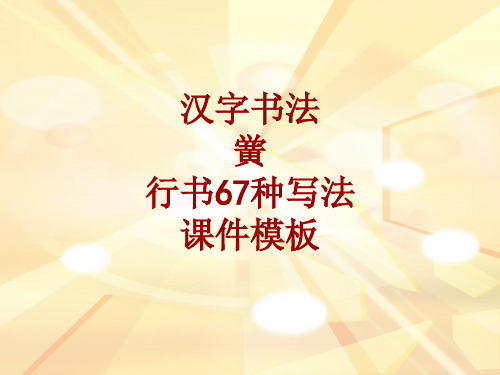 汉字书法
黉
行书67种写法
课件模板